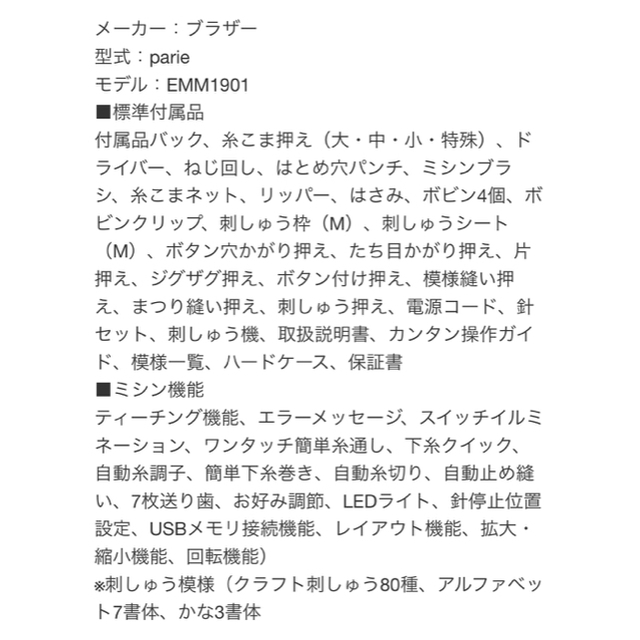 メーカー：ブラザー
型式：parie
モデル：EMM1901
■標準付属品
付属品バック、糸こま押え（大・中・小・特殊）、ドライバー、ねじ回し、はとめ穴パンチ、ミシンブラシ、糸こまネット、リッパー、はさみ、ボビン4個、ボビンクリップ、刺しゅう枠（M）、刺しゅうシート（M）、ボタン穴かがり押え、たち目かがり押え、片押え、ジグザグ押え、ボタン付け押え、模様縫い押え、まつり縫い押え、刺しゅう押え、電源コード、針セット、刺しゅう機、取扱説明書、カンタン操作ガイド、模様一覧、ハードケース、保証書
■ミシン機能
ティーチング機能、エラーメッセージ、スイッチイルミネーション、ワンタッチ簡単糸通し、下糸クイック、自動糸調子、簡単下糸巻き、自動糸切り、自動止め縫い、7枚送り歯、お好み調節、LEDライト、針停止位置設定、USBメモリ接続機能、レイアウト機能、拡大・縮小機能、回転機能）
※刺しゅう模様（クラフト刺しゅう80種、アルファベット7書体、かな3書体